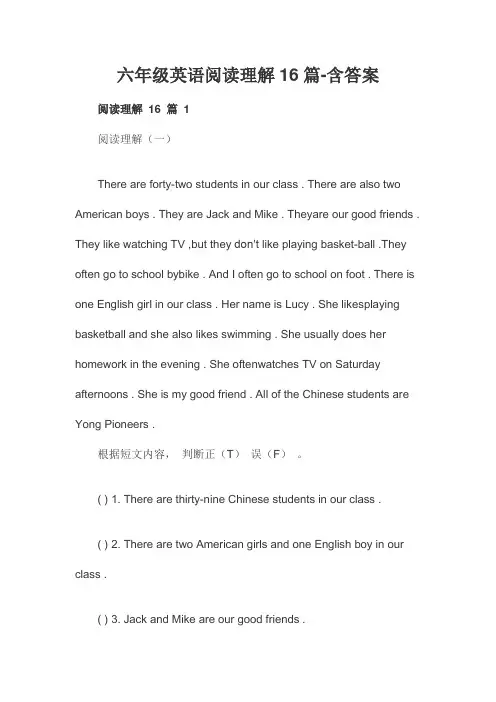 六年级英语阅读理解 16 篇-含答案

阅读理解 16 篇 1

阅读理解（一）

There are forty-two students in our class . There are also two American boys . They are Jack and Mike . Theyare our good friends . They like watching TV ,but they don't like playing basket-ball .They often go to school bybike . And I often go to school on foot . There is one English girl in our class . Her name is Lucy . She likesplaying basketball and she also likes swimming . She usually does her homework in the evening . She oftenwatches TV on Saturday afternoons . She is my good friend . All of the Chinese students are Yong Pioneers .

根据短文内容， 判断正（T） 误（F） 。

( ) 1. There are thirty-nine Chinese students in our class .

( ) 2. There are two American girls and one English boy in our class .

( ) 3. Jack and Mike are our good friends .